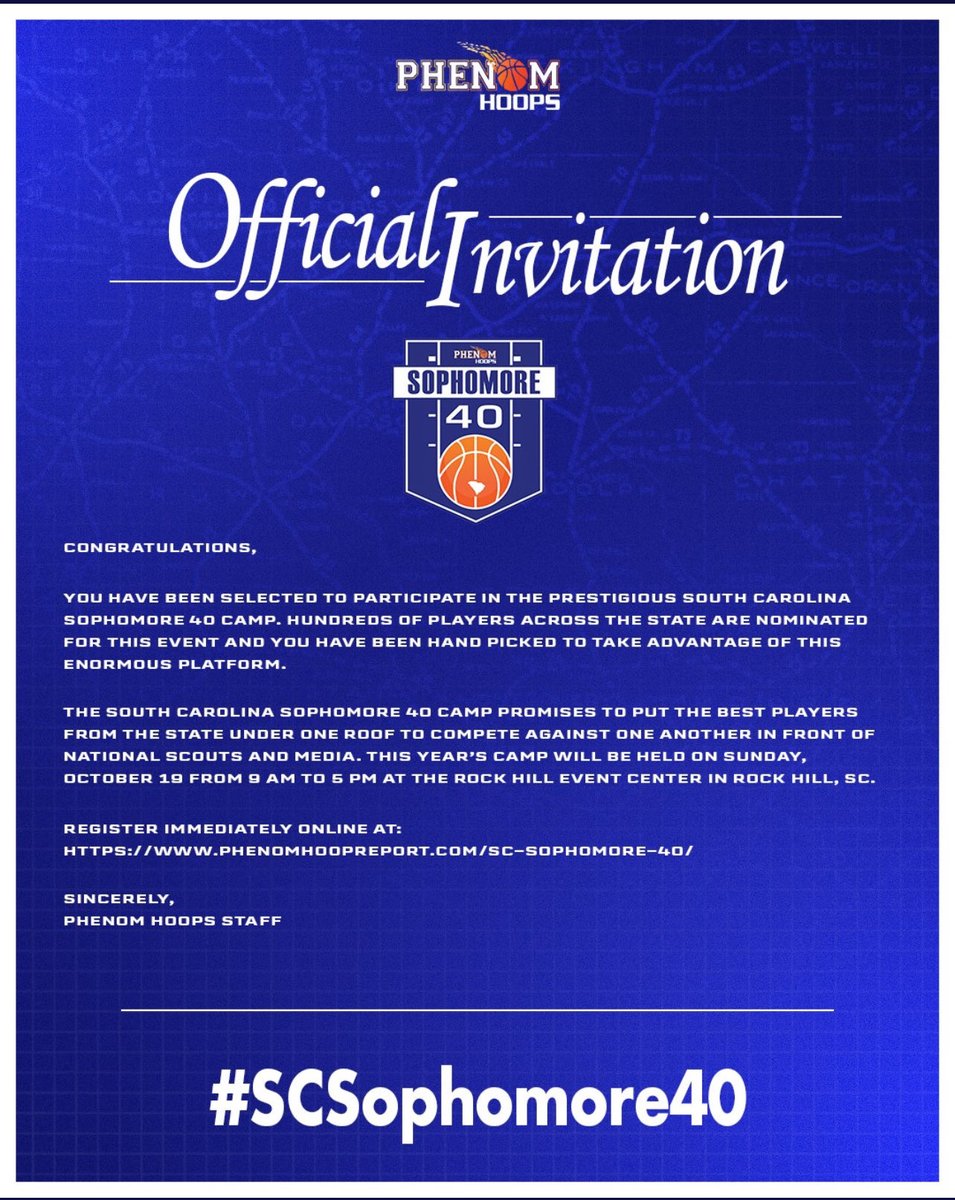 PHENOM HOOPS

Official Invitation

PHENOM HOOPS
SOPHOMORE
40

CONGRATULATIONS,

YOU HAVE BEEN SELECTED TO PARTICIPATE IN THE PRESTIGIOUS SOUTH CAROLINA SOPHOMORE 40 CAMP. HUNDREDS OF PLAYERS ACROSS THE STATE ARE NOMINATED FOR THIS EVENT AND YOU HAVE BEEN HAND PICKED TO TAKE ADVANTAGE OF THIS ENORMOUS PLATFORM.

THE SOUTH CAROLINA SOPHOMORE 40 CAMP PROMISES TO PUT THE BEST PLAYERS FROM THE STATE UNDER ONE ROOF TO COMPETE AGAINST ONE ANOTHER IN FRONT OF NATIONAL SCOUTS AND MEDIA. THIS YEAR'S CAMP WILL BE HELD ON SUNDAY, OCTOBER 19 FROM 9 AM TO 5 PM AT THE ROCK HILL EVENT CENTER IN ROCK HILL, SC.

REGISTER IMMEDIATELY ONLINE AT:
HTTPS://WWW.PHENOMHOOPREPORT.COM/SC-SOPHOMORE-40/

SINCERELY,
PHENOM HOOPS STAFF

#SCSophomore40